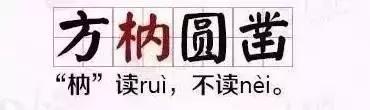 方枘圆凿

“枘”读ruì，不读nèi。